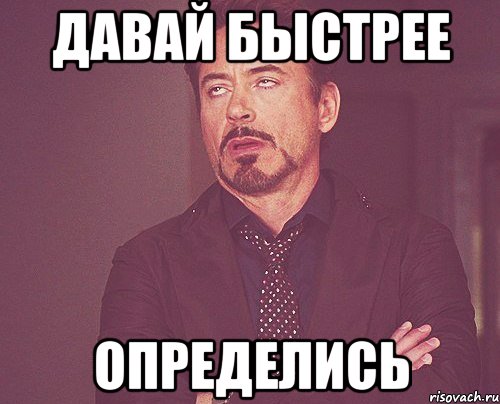 ДАВАЙ БЫСТРЕЕ

ОПРЕДЕЛИСЬ

risovach.ru